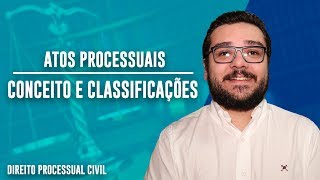 ATOS PROCESSUAIS

CONCEITO E CLASSIFICAÇÕES

DIREITO PROCESSUAL CIVIL